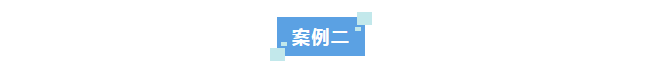 案例二